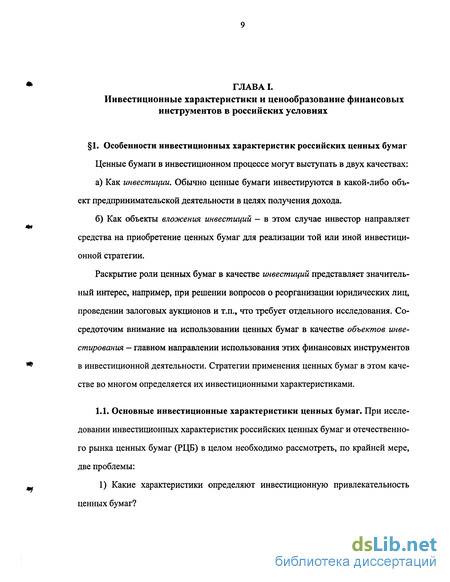 9

ГЛАВА I.
Инвестиционные характеристики и ценообразование финансовых инструментов в российских условиях

§1. Особенности инвестиционных характеристик российских ценных бумаг

Ценные бумаги в инвестиционном процессе могут выступать в двух качествах:

а) Как инвестиции. Обычно ценные бумаги инвестируются в какой-либо объект предпринимательской деятельности в целях получения дохода.

б) Как объекты вложения инвестиций – в этом случае инвестор направляет средства на приобретение ценных бумаг для реализации той или иной инвестиционной стратегии.

Раскрытие роли ценных бумаг в качестве инвестиций представляет значительный интерес, например, при решении вопросов о реорганизации юридических лиц, проведении залоговых аукционов и т.п., что требует отдельного исследования. Сосредоточим внимание на использовании ценных бумаг в качестве объектов инвестирования – главном направлении использования этих финансовых инструментов в инвестиционной деятельности. Стратегии применения ценных бумаг в этом качестве во многом определяется их инвестиционными характеристиками.

1.1. Основные инвестиционные характеристики ценных бумаг. При исследовании инвестиционных характеристик российских ценных бумаг и отечественного рынка ценных бумаг (РЦБ) в целом необходимо рассмотреть, по крайней мере, две проблемы:

1) Какие характеристики определяют инвестиционную привлекательность ценных бумаг?

dsLib.net
библиотека диссертаций